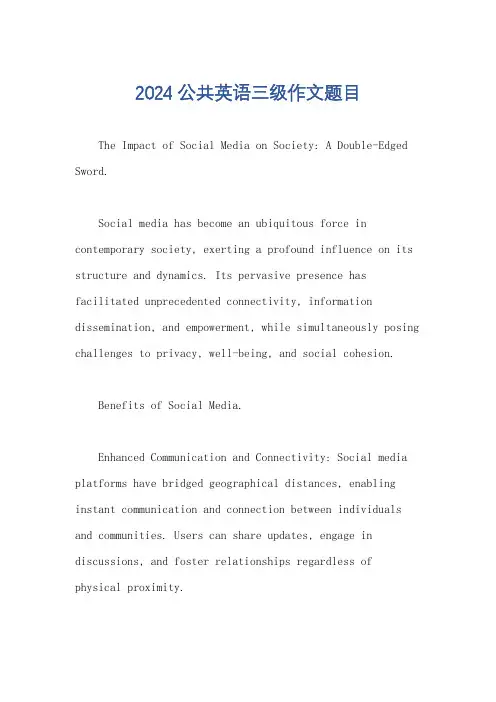 2024 公共英语三级作文题目

The Impact of Social Media on Society: A Double-Edged Sword.

Social media has become an ubiquitous force in contemporary society, exerting a profound influence on its structure and dynamics. Its pervasive presence has facilitated unprecedented connectivity, information dissemination, and empowerment, while simultaneously posing challenges to privacy, well-being, and social cohesion.

Benefits of Social Media.

Enhanced Communication and Connectivity: Social media platforms have bridged geographical distances, enabling instant communication and connection between individuals and communities. Users can share updates, engage in discussions, and foster relationships regardless of physical proximity.